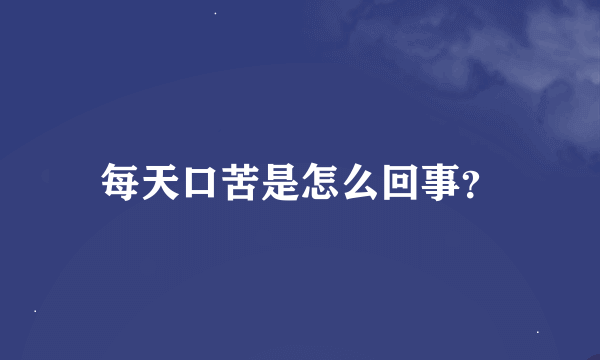 每天口苦是怎么回事?